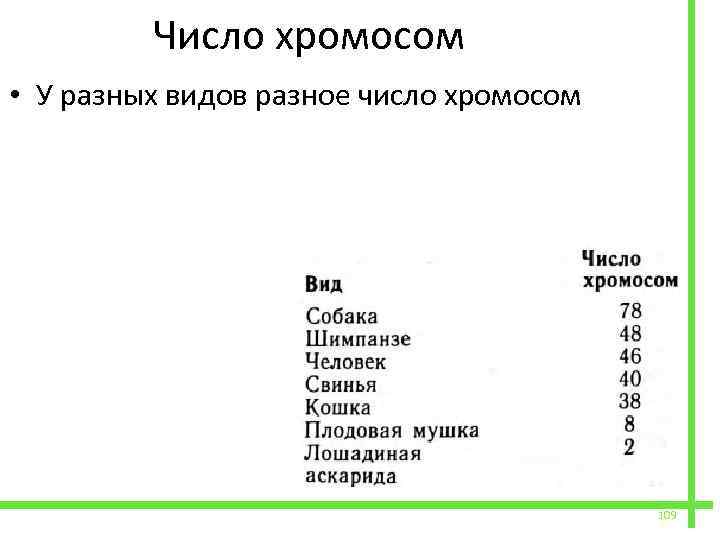 Число хромосом

• У разных видов разное число хромосом

| Вид | Число хромосом |
|---|---|
| Собака | 78 |
| Шимпанзе | 48 |
| Человек | 46 |
| Свинья | 40 |
| Кошка | 38 |
| Плодовая мушка | 8 |
| Лошадиная аскарида | 2 |

109